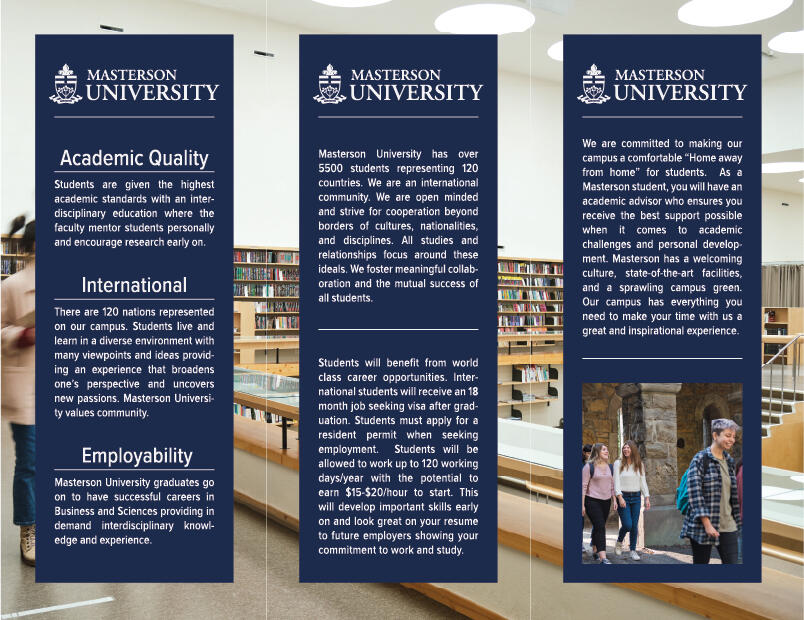 MASTERSON
UNIVERSITY

Academic Quality

Students are given the highest academic standards with an interdisciplinary education where the faculty mentor students personally and encourage research early on.

International

There are 120 nations represented on our campus. Students live and learn in a diverse environment with many viewpoints and ideas providing an experience that broadens one's perspective and uncovers new passions. Masterson University values community.

Employability

Masterson University graduates go on to have successful careers in Business and Sciences providing in demand interdisciplinary knowledge and experience.

MASTERSON
UNIVERSITY

Masterson University has over 5500 students representing 120 countries. We are an international community. We are open minded and strive for cooperation beyond borders of cultures, nationalities, and disciplines. All studies and relationships focus around these ideals. We foster meaningful collaboration and the mutual success of all students.

Students will benefit from world class career opportunities. International students will receive an 18 month job seeking visa after graduation. Students must apply for a resident permit when seeking employment. Students will be allowed to work up to 120 working days/year with the potential to earn $15-$20/hour to start. This will develop important skills early on and look great on your resume to future employers showing your commitment to work and study.

MASTERSON
UNIVERSITY

We are committed to making our campus a comfortable "Home away from home" for students. As a Masterson student, you will have an academic advisor who ensures you receive the best support possible when it comes to academic challenges and personal development. Masterson has a welcoming culture, state-of-the-art facilities, and a sprawling campus green. Our campus has everything you need to make your time with us a great and inspirational experience.